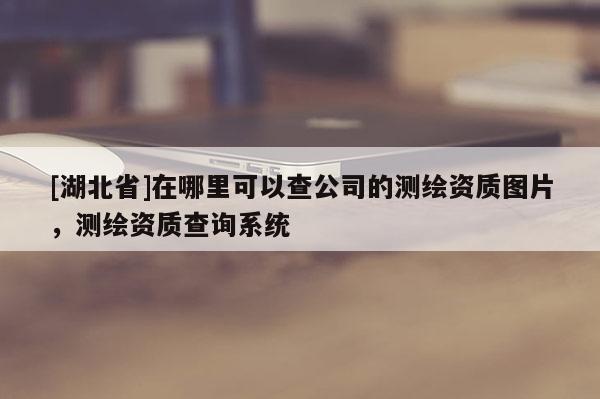 [湖北省]在哪里可以查公司的测绘资质图片，测绘资质查询系统